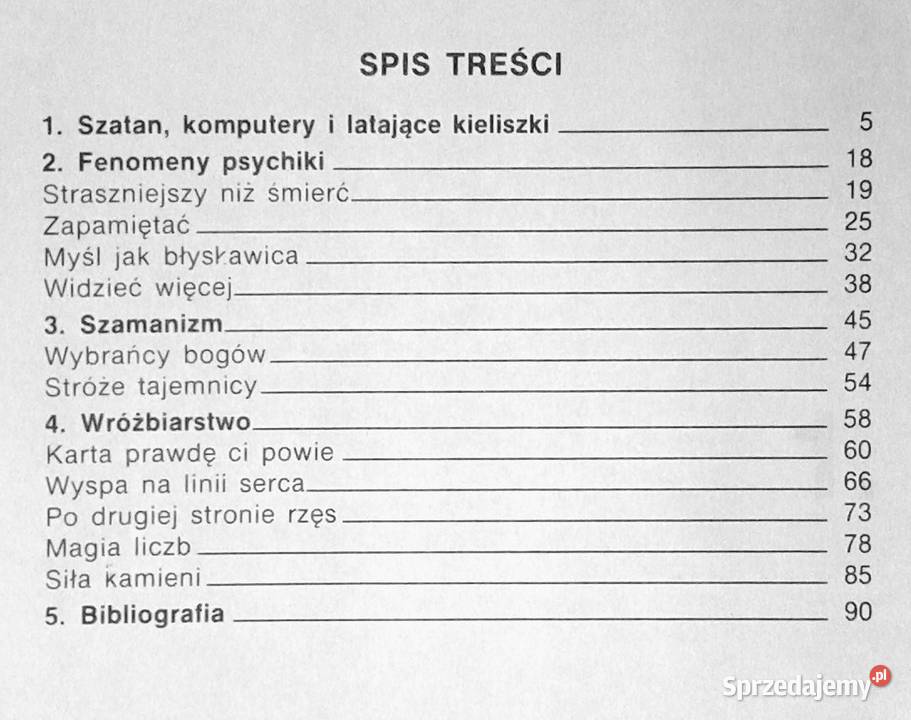 SPIS TREŚCI

1. Szatan, komputery i latające kieliszki 5
2. Fenomeny psychiki 18
Straszniejszy niż śmierć 19
Zapamiętać 25
Myśl jak błyskawica 32
Widzieć więcej 38
3. Szamanizm 45
Wybrańcy bogów 47
Stróże tajemnicy 54
4. Wróżbiarstwo 58
Karta prawdę ci powie 60
Wyspa na linii serca 66
Po drugiej stronie rzęs 73
Magia liczb 78
Siła kamieni 85
5. Bibliografia 90

Sprzedajemy.pl